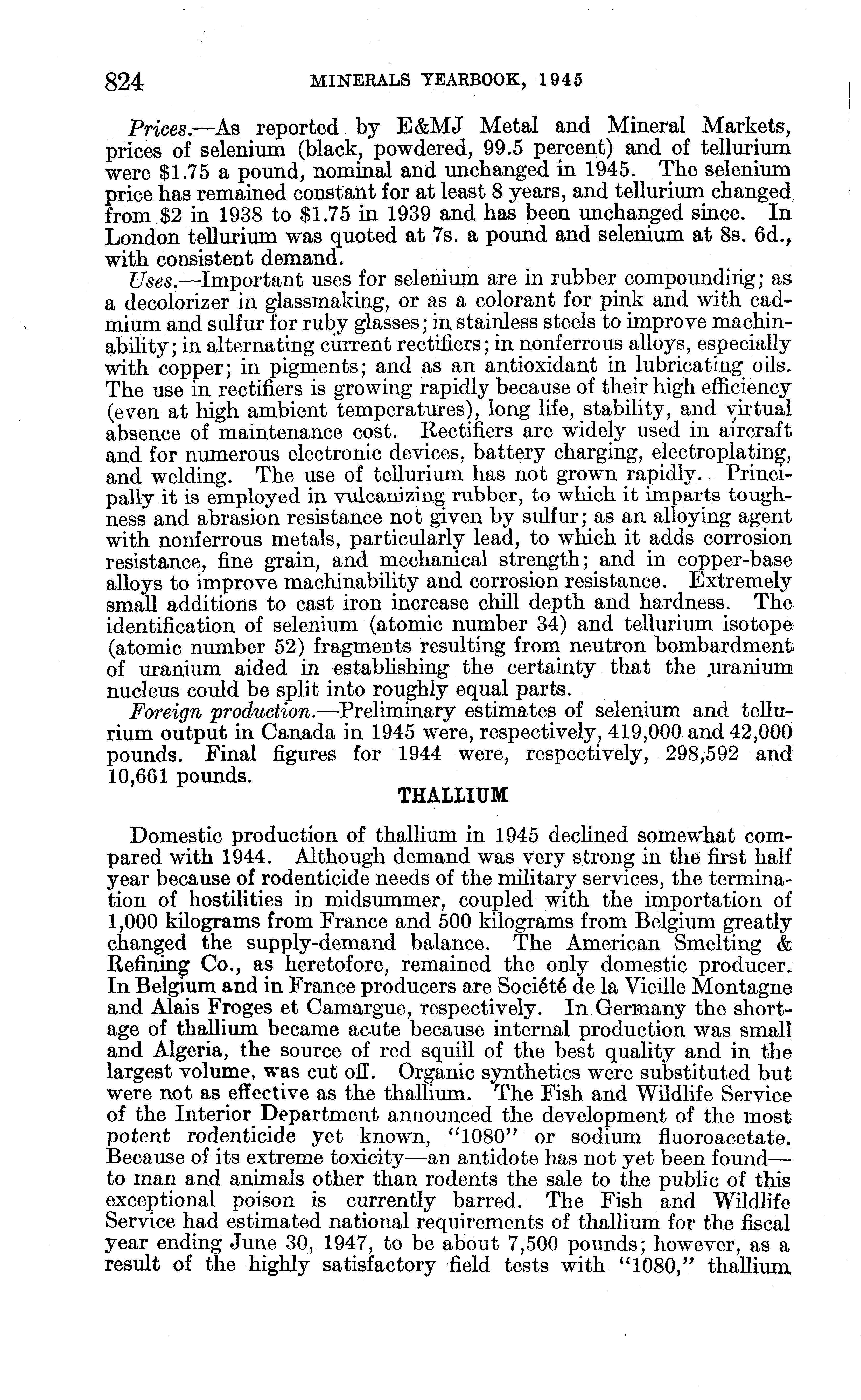 824 MINERALS YEARBOOK, 1945

Prices.—As reported by E&MJ Metal and Mineral Markets, prices of selenium (black, powdered, 99.5 percent) and of tellurium were \$1.75 a pound, nominal and unchanged in 1945. The selenium price has remained constant for at least 8 years, and tellurium changed from \$2 in 1938 to \$1.75 in 1939 and has been unchanged since. In London tellurium was quoted at 7s. a pound and selenium at 8s. 6d., with consistent demand.

Uses.—Important uses for selenium are in rubber compounding; as a decolorizer in glassmaking, or as a colorant for pink and with cadmium and sulfur for ruby glasses; in stainless steels to improve machinability; in alternating current rectifiers; in nonferrous alloys, especially with copper; in pigments; and as an antioxidant in lubricating oils. The use in rectifiers is growing rapidly because of their high efficiency (even at high ambient temperatures), long life, stability, and virtual absence of maintenance cost. Rectifiers are widely used in aircraft and for numerous electronic devices, battery charging, electroplating, and welding. The use of tellurium has not grown rapidly. Principally it is employed in vulcanizing rubber, to which it imparts toughness and abrasion resistance not given by sulfur; as an alloying agent with nonferrous metals, particularly lead, to which it adds corrosion resistance, fine grain, and mechanical strength; and in copper-base alloys to improve machinability and corrosion resistance. Extremely small additions to cast iron increase chill depth and hardness. The identification of selenium (atomic number 34) and tellurium isotope (atomic number 52) fragments resulting from neutron bombardment of uranium aided in establishing the certainty that the uranium nucleus could be split into roughly equal parts.

Foreign production.—Preliminary estimates of selenium and tellurium output in Canada in 1945 were, respectively, 419,000 and 42,000 pounds. Final figures for 1944 were, respectively, 298,592 and 10,661 pounds.

THALLIUM

Domestic production of thallium in 1945 declined somewhat compared with 1944. Although demand was very strong in the first half year because of rodenticide needs of the military services, the termination of hostilities in midsummer, coupled with the importation of 1,000 kilograms from France and 500 kilograms from Belgium greatly changed the supply-demand balance. The American Smelting & Refining Co., as heretofore, remained the only domestic producer. In Belgium and in France producers are Société de la Vieille Montagne and Alais Froges et Camargue, respectively. In Germany the shortage of thallium became acute because internal production was small and Algeria, the source of red squill of the best quality and in the largest volume, was cut off. Organic synthetics were substituted but were not as effective as the thallium. The Fish and Wildlife Service of the Interior Department announced the development of the most potent rodenticide yet known, "1080" or sodium fluoroacetate. Because of its extreme toxicity—an antidote has not yet been found—to man and animals other than rodents the sale to the public of this exceptional poison is currently barred. The Fish and Wildlife Service had estimated national requirements of thallium for the fiscal year ending June 30, 1947, to be about 7,500 pounds; however, as a result of the highly satisfactory field tests with "1080," thallium